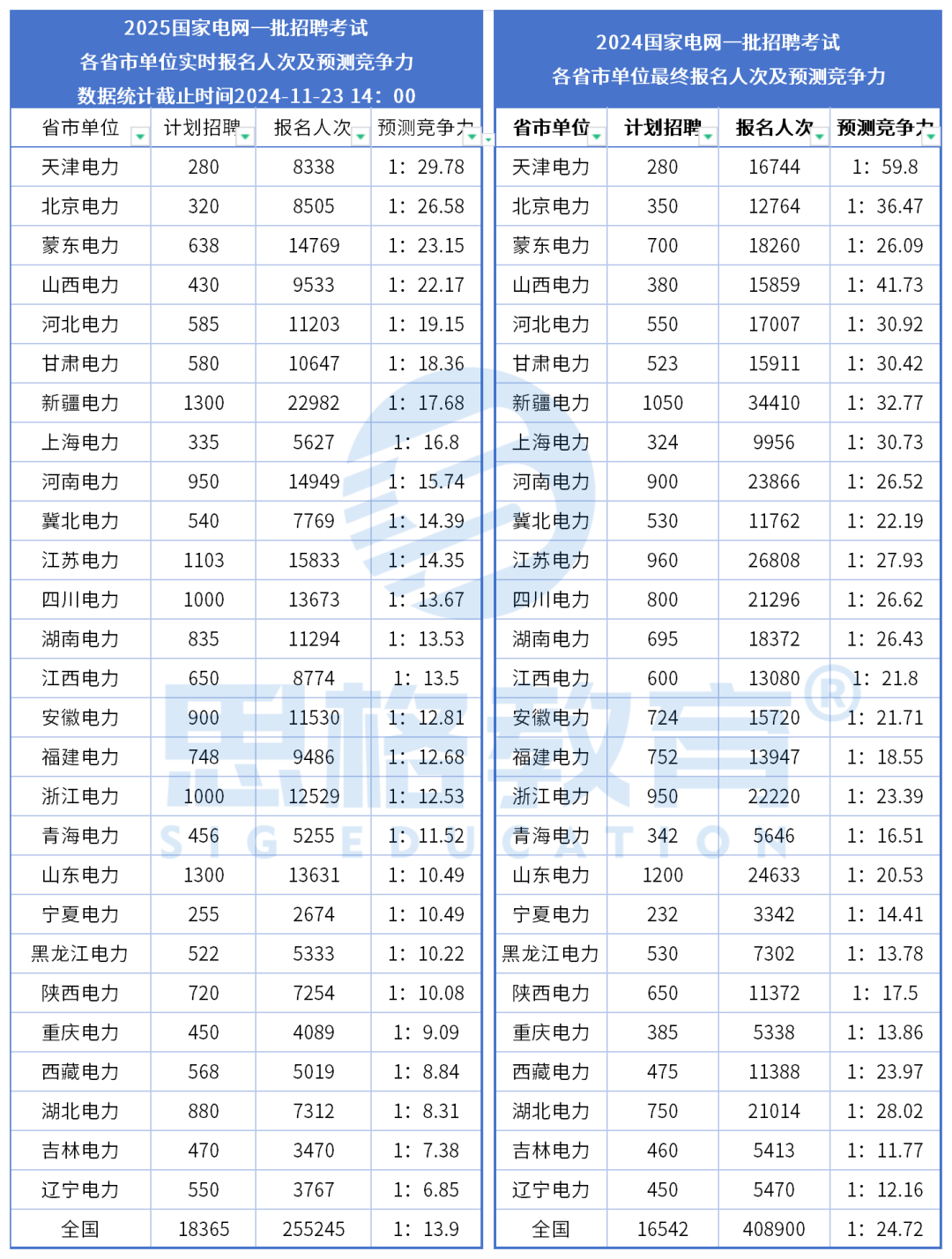 2025国家电网一批招聘考试
各省市单位实时报名人次及预测竞争力
数据统计截止时间2024-11-23 14：00

| 省市单位 | 计划招聘 | 报名人次 | 预测竞争力 |
|---|---|---|---|
| 天津电力 | 280 | 8338 | 1：29.78 |
| 北京电力 | 320 | 8505 | 1：26.58 |
| 蒙东电力 | 638 | 14769 | 1：23.15 |
| 山西电力 | 430 | 9533 | 1：22.17 |
| 河北电力 | 585 | 11203 | 1：19.15 |
| 甘肃电力 | 580 | 10647 | 1：18.36 |
| 新疆电力 | 1300 | 22982 | 1：17.68 |
| 上海电力 | 335 | 5627 | 1：16.8 |
| 河南电力 | 950 | 14949 | 1：15.74 |
| 冀北电力 | 540 | 7769 | 1：14.39 |
| 江苏电力 | 1103 | 15833 | 1：14.35 |
| 四川电力 | 1000 | 13673 | 1：13.67 |
| 湖南电力 | 835 | 11294 | 1：13.53 |
| 江西电力 | 650 | 8774 | 1：13.5 |
| 安徽电力 | 900 | 11530 | 1：12.81 |
| 福建电力 | 748 | 9486 | 1：12.68 |
| 浙江电力 | 1000 | 12529 | 1：12.53 |
| 青海电力 | 456 | 5255 | 1：11.52 |
| 山东电力 | 1300 | 13631 | 1：10.49 |
| 宁夏电力 | 255 | 2674 | 1：10.49 |
| 黑龙江电力 | 522 | 5333 | 1：10.22 |
| 陕西电力 | 720 | 7254 | 1：10.08 |
| 重庆电力 | 450 | 4089 | 1：9.09 |
| 西藏电力 | 568 | 5019 | 1：8.84 |
| 湖北电力 | 880 | 7312 | 1：8.31 |
| 吉林电力 | 470 | 3470 | 1：7.38 |
| 辽宁电力 | 550 | 3767 | 1：6.85 |
| 全国 | 18365 | 255245 | 1：13.9 |

2024国家电网一批招聘考试
各省市单位最终报名人次及预测竞争力

| 省市单位 | 计划招聘 | 报名人次 | 预测竞争力 |
|---|---|---|---|
| 天津电力 | 280 | 16744 | 1：59.8 |
| 北京电力 | 350 | 12764 | 1：36.47 |
| 蒙东电力 | 700 | 18260 | 1：26.09 |
| 山西电力 | 380 | 15859 | 1：41.73 |
| 河北电力 | 550 | 17007 | 1：30.92 |
| 甘肃电力 | 523 | 15911 | 1：30.42 |
| 新疆电力 | 1050 | 34410 | 1：32.77 |
| 上海电力 | 324 | 9956 | 1：30.73 |
| 河南电力 | 900 | 23866 | 1：26.52 |
| 冀北电力 | 530 | 11762 | 1：22.19 |
| 江苏电力 | 960 | 26808 | 1：27.93 |
| 四川电力 | 800 | 21296 | 1：26.62 |
| 湖南电力 | 695 | 18372 | 1：26.43 |
| 江西电力 | 600 | 13080 | 1：21.8 |
| 安徽电力 | 724 | 15720 | 1：21.71 |
| 福建电力 | 752 | 13947 | 1：18.55 |
| 浙江电力 | 950 | 22220 | 1：23.39 |
| 青海电力 | 342 | 5646 | 1：16.51 |
| 山东电力 | 1200 | 24633 | 1：20.53 |
| 宁夏电力 | 232 | 3342 | 1：14.41 |
| 黑龙江电力 | 530 | 7302 | 1：13.78 |
| 陕西电力 | 650 | 11372 | 1：17.5 |
| 重庆电力 | 385 | 5338 | 1：13.86 |
| 西藏电力 | 475 | 11388 | 1：23.97 |
| 湖北电力 | 750 | 21014 | 1：28.02 |
| 吉林电力 | 460 | 5413 | 1：11.77 |
| 辽宁电力 | 450 | 5470 | 1：12.16 |
| 全国 | 16542 | 408900 | 1：24.72 |

思格教育®
SIG EDUCATION